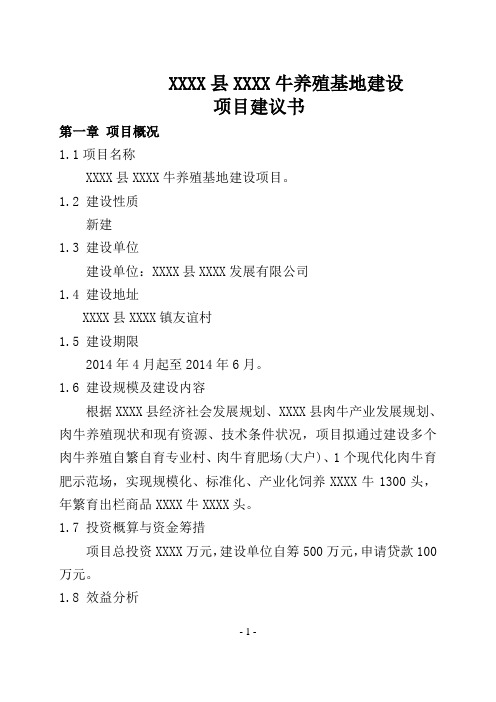 XXXX 县 XXXX 牛养殖基地建设
项目建议书

第一章 项目概况

1.1 项目名称

XXXX 县 XXXX 牛养殖基地建设项目。

1.2 建设性质

新建

1.3 建设单位

建设单位：XXXX 县 XXXX 发展有限公司

1.4 建设地址

XXXX 县 XXXX 镇友谊村

1.5 建设期限

2014 年 4 月起至 2014 年 6 月。

1.6 建设规模及建设内容

根据 XXXX 县经济社会发展规划、XXXX 县肉牛产业发展规划、肉牛养殖现状和现有资源、技术条件状况，项目拟通过建设多个肉牛养殖自繁自育专业村、肉牛育肥场(大户)、1 个现代化肉牛育肥示范场，实现规模化、标准化、产业化饲养 XXXX 牛 1300 头，年繁育出栏商品 XXXX 牛 XXXX 头。

1.7 投资概算与资金筹措

项目总投资 XXXX 万元，建设单位自筹 500 万元，申请贷款 100 万元。

1.8 效益分析

- 1 -